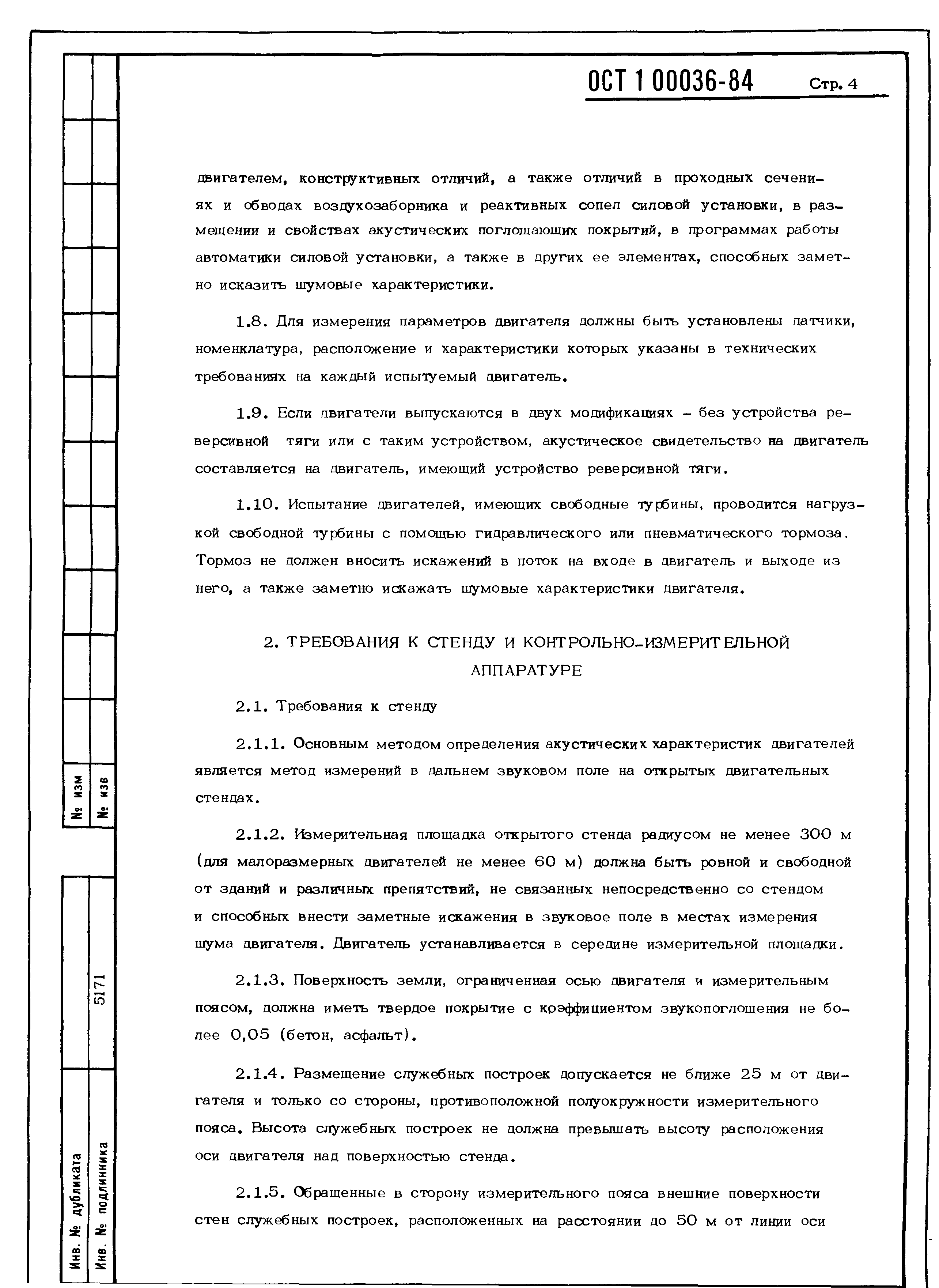 ОСТ 1 00036-84 Стр. 4

двигателем, конструктивных отличий, а также отличий в проходных сечениях и обводах воздухозаборника и реактивных сопел силовой установки, в размещении и свойствах акустических поглощающих покрытий, в программах работы автоматики силовой установки, а также в других ее элементах, способных заметно исказить шумовые характеристики.

1.8. Для измерения параметров двигателя должны быть установлены датчики, номенклатура, расположение и характеристики которых указаны в технических требованиях на каждый испытуемый двигатель.

1.9. Если двигатели выпускаются в двух модификациях - без устройства реверсивной тяги или с таким устройством, акустическое свидетельство на двигатель составляется на двигатель, имеющий устройство реверсивной тяги.

1.10. Испытание двигателей, имеющих свободные турбины, проводится нагрузкой свободной турбины с помощью гидравлического или пневматического тормоза. Тормоз не должен вносить искажений в поток на входе в двигатель и выходе из него, а также заметно искажать шумовые характеристики двигателя.

2. ТРЕБОВАНИЯ К СТЕНДУ И КОНТРОЛЬНО-ИЗМЕРИТЕЛЬНОЙ АППАРАТУРЕ

2.1. Требования к стенду

2.1.1. Основным методом определения акустических характеристик двигателей является метод измерений в дальнем звуковом поле на открытых двигательных стендах.

2.1.2. Измерительная площадка открытого стенда радиусом не менее 300 м (для малоразмерных двигателей не менее 60 м) должна быть ровной и свободной от зданий и различных препятствий, не связанных непосредственно со стендом и способных внести заметные искажения в звуковое поле в местах измерения шума двигателя. Двигатель устанавливается в середине измерительной площадки.

2.1.3. Поверхность земли, ограниченная осью двигателя и измерительным поясом, должна иметь твердое покрытие с коэффициентом звукопоглощения не более 0,05 (бетон, асфальт).

2.1.4. Размещение служебных построек допускается не ближе 25 м от двигателя и только со стороны, противоположной полуокружности измерительного пояса. Высота служебных построек не должна превышать высоту расположения оси двигателя над поверхностью стенда.

2.1.5. Обращенные в сторону измерительного пояса внешние поверхности стен служебных построек, расположенных на расстоянии до 50 м от линии оси

№ изм
№ изв
5171
Инв. № дубликата
Инв. № подлинника